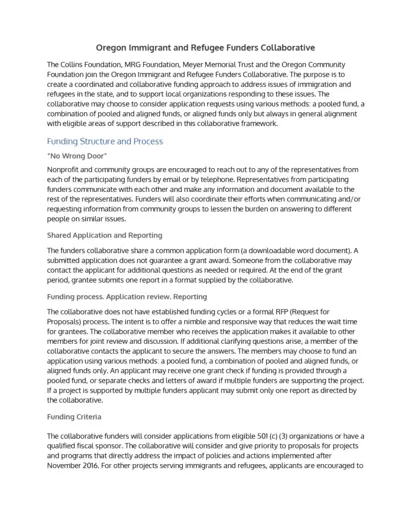 Oregon Immigrant and Refugee Funders Collaborative

The Collins Foundation, MRG Foundation, Meyer Memorial Trust and the Oregon Community Foundation join the Oregon Immigrant and Refugee Funders Collaborative. The purpose is to create a coordinated and collaborative funding approach to address issues of immigration and refugees in the state, and to support local organizations responding to these issues. The collaborative may choose to consider application requests using various methods: a pooled fund, a combination of pooled and aligned funds, or aligned funds only but always in general alignment with eligible areas of support described in this collaborative framework.

Funding Structure and Process

"No Wrong Door"

Nonprofit and community groups are encouraged to reach out to any of the representatives from each of the participating funders by email or by telephone. Representatives from participating funders communicate with each other and make any information and document available to the rest of the representatives. Funders will also coordinate their efforts when communicating and/or requesting information from community groups to lessen the burden on answering to different people on similar issues.

Shared Application and Reporting

The funders collaborative share a common application form (a downloadable word document). A submitted application does not guarantee a grant award. Someone from the collaborative may contact the applicant for additional questions as needed or required. At the end of the grant period, grantee submits one report in a format supplied by the collaborative.

Funding process. Application review. Reporting

The collaborative does not have established funding cycles or a formal RFP (Request for Proposals) process. The intent is to offer a nimble and responsive way that reduces the wait time for grantees. The collaborative member who receives the application makes it available to other members for joint review and discussion. If additional clarifying questions arise, a member of the collaborative contacts the applicant to secure the answers. The members may choose to fund an application using various methods: a pooled fund, a combination of pooled and aligned funds, or aligned funds only. An applicant may receive one grant check if funding is provided through a pooled fund, or separate checks and letters of award if multiple funders are supporting the project. If a project is supported by multiple funders applicant may submit only one report as directed by the collaborative.

Funding Criteria

The collaborative funders will consider applications from eligible 501 (c) (3) organizations or have a qualified fiscal sponsor. The collaborative will consider and give priority to proposals for projects and programs that directly address the impact of policies and actions implemented after November 2016. For other projects serving immigrants and refugees, applicants are encouraged to